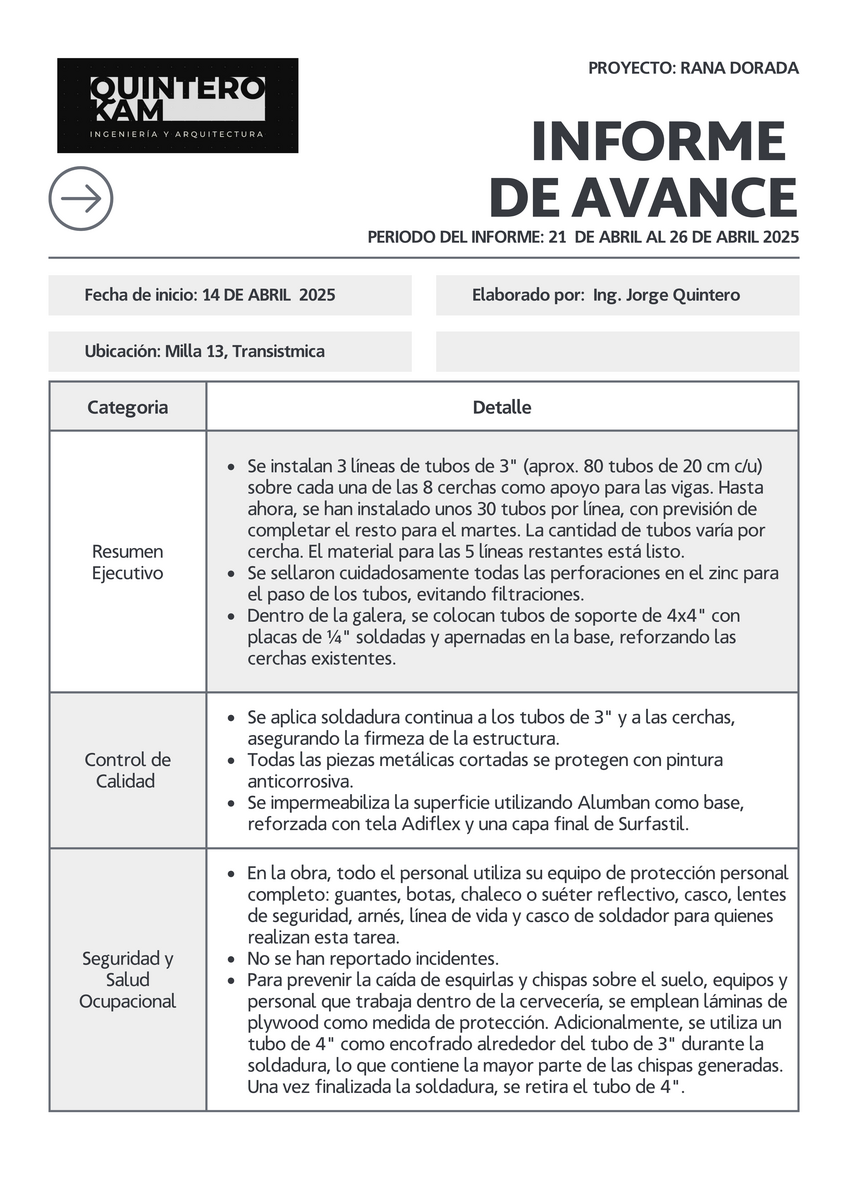 QUINTERO KAM
INGENIERÍA Y ARQUITECTURA

PROYECTO: RANA DORADA

INFORME DE AVANCE

PERIODO DEL INFORME: 21 DE ABRIL AL 26 DE ABRIL 2025

Fecha de inicio: 14 DE ABRIL 2025

Elaborado por: Ing. Jorge Quintero

Ubicación: Milla 13, Transistmica

| Categoria | Detalle |
|---|---|
| Resumen Ejecutivo | • Se instalan 3 líneas de tubos de 3" (aprox. 80 tubos de 20 cm c/u) sobre cada una de las 8 cerchas como apoyo para las vigas. Hasta ahora, se han instalado unos 30 tubos por línea, con previsión de completar el resto para el martes. La cantidad de tubos varía por cercha. El material para las 5 líneas restantes está listo. • Se sellaron cuidadosamente todas las perforaciones en el zinc para el paso de los tubos, evitando filtraciones. • Dentro de la galera, se colocan tubos de soporte de 4x4" con placas de ¼" soldadas y apernadas en la base, reforzando las cerchas existentes. |
| Control de Calidad | • Se aplica soldadura continua a los tubos de 3" y a las cerchas, asegurando la firmeza de la estructura. • Todas las piezas metálicas cortadas se protegen con pintura anticorrosiva. • Se impermeabiliza la superficie utilizando Alumban como base, reforzada con tela Adiflex y una capa final de Surfastil. |
| Seguridad y Salud Ocupacional | • En la obra, todo el personal utiliza su equipo de protección personal completo: guantes, botas, chaleco o suéter reflectivo, casco, lentes de seguridad, arnés, línea de vida y casco de soldador para quienes realizan esta tarea. • No se han reportado incidentes. • Para prevenir la caída de esquirlas y chispas sobre el suelo, equipos y personal que trabaja dentro de la cervecería, se emplean láminas de plywood como medida de protección. Adicionalmente, se utiliza un tubo de 4" como encofrado alrededor del tubo de 3" durante la soldadura, lo que contiene la mayor parte de las chispas generadas. Una vez finalizada la soldadura, se retira el tubo de 4". |